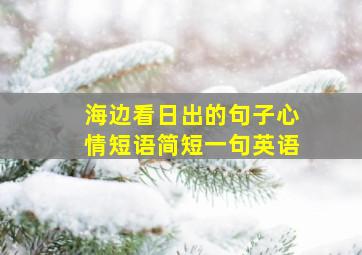 海边看日出的句子心情短语简短一句英语